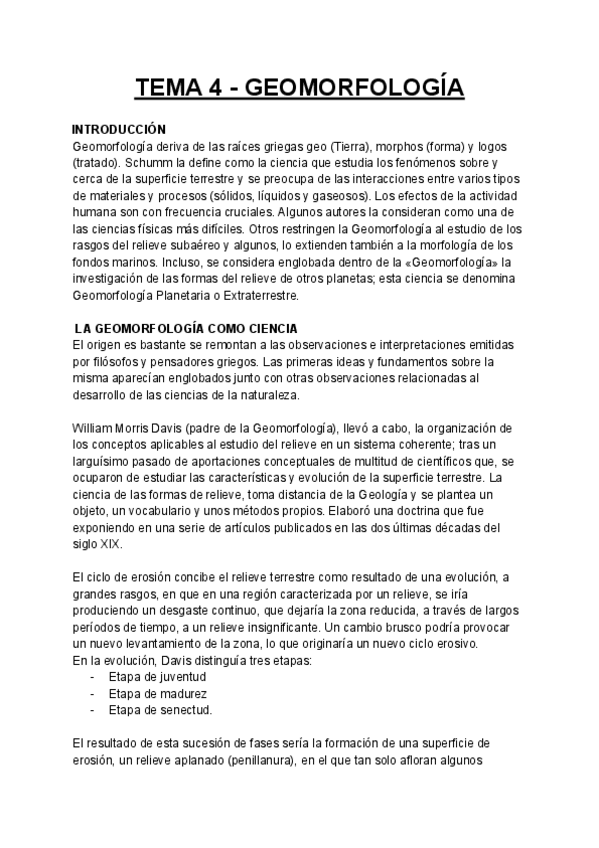 TEMA 4 - GEOMORFOLOGÍA

INTRODUCCIÓN
Geomorfología deriva de las raíces griegas geo (Tierra), morphos (forma) y logos (tratado). Schumm la define como la ciencia que estudia los fenómenos sobre y cerca de la superficie terrestre y se preocupa de las interacciones entre varios tipos de materiales y procesos (sólidos, líquidos y gaseosos). Los efectos de la actividad humana son con frecuencia cruciales. Algunos autores la consideran como una de las ciencias físicas más difíciles. Otros restringen la Geomorfología al estudio de los rasgos del relieve subaéreo y algunos, lo extienden también a la morfología de los fondos marinos. Incluso, se considera englobada dentro de la «Geomorfología» la investigación de las formas del relieve de otros planetas; esta ciencia se denomina Geomorfología Planetaria o Extraterrestre.

LA GEOMORFOLOGÍA COMO CIENCIA
El origen es bastante se remontan a las observaciones e interpretaciones emitidas por filósofos y pensadores griegos. Las primeras ideas y fundamentos sobre la misma aparecían englobados junto con otras observaciones relacionadas al desarrollo de las ciencias de la naturaleza.

William Morris Davis (padre de la Geomorfología), llevó a cabo, la organización de los conceptos aplicables al estudio del relieve en un sistema coherente; tras un larguísimo pasado de aportaciones conceptuales de multitud de científicos que, se ocuparon de estudiar las características y evolución de la superficie terrestre. La ciencia de las formas de relieve, toma distancia de la Geología y se plantea un objeto, un vocabulario y unos métodos propios. Elaboró una doctrina que fue exponiendo en una serie de artículos publicados en las dos últimas décadas del siglo XIX.

El ciclo de erosión concibe el relieve terrestre como resultado de una evolución, a grandes rasgos, en que en una región caracterizada por un relieve, se iría produciendo un desgaste continuo, que dejaría la zona reducida, a través de largos períodos de tiempo, a un relieve insignificante. Un cambio brusco podría provocar un nuevo levantamiento de la zona, lo que originaría un nuevo ciclo erosivo.
En la evolución, Davis distinguía tres etapas:
- Etapa de juventud
- Etapa de madurez
- Etapa de senectud.

El resultado de esta sucesión de fases sería la formación de una superficie de erosión, un relieve aplanado (penillanura), en el que tan solo afloran algunos